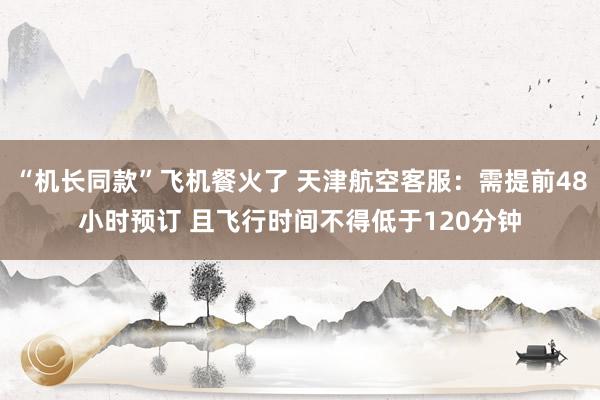 “机长同款”飞机餐火了 天津航空客服：需提前48小时预订 且飞行时间不得低于120分钟